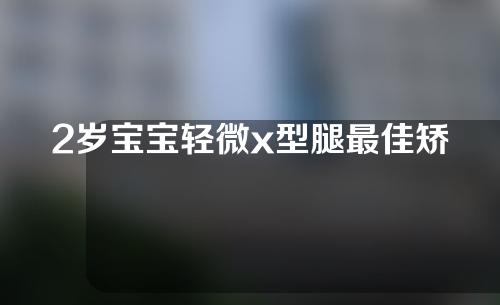 2岁宝宝轻微x型腿最佳矫